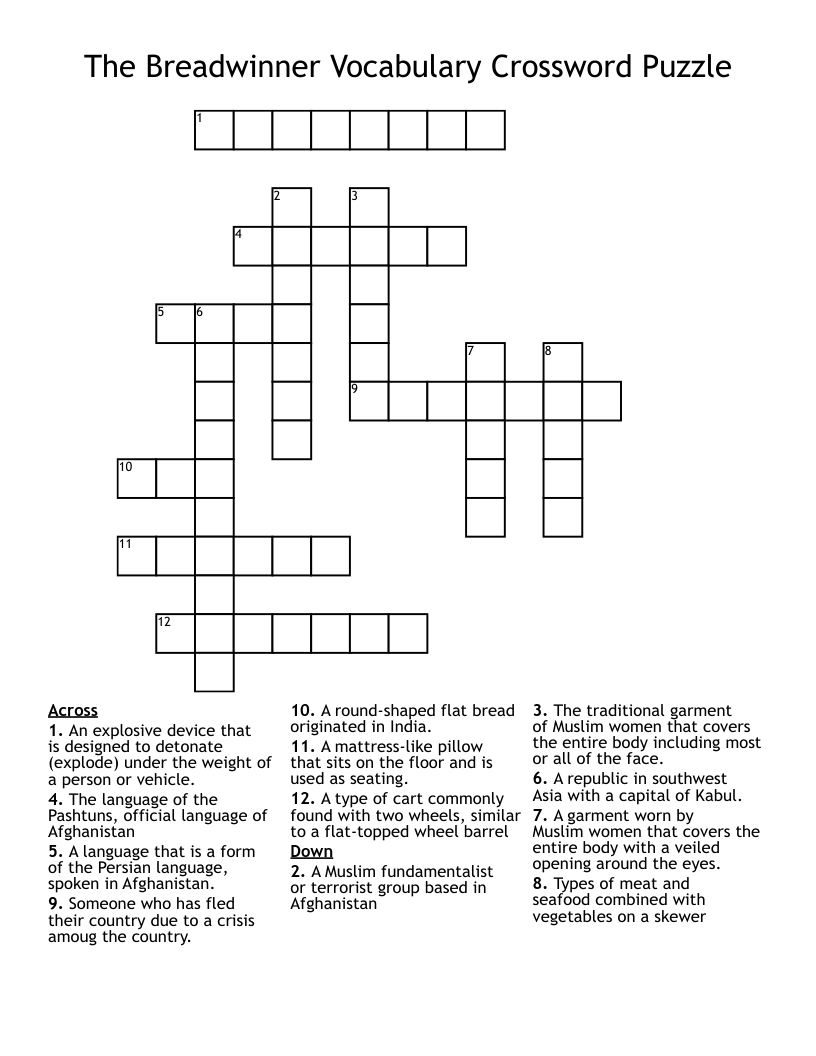 The Breadwinner Vocabulary Crossword Puzzle

1

2

3

4

5

6

7

8

9

10

11

12

Across

1. An explosive device that is designed to detonate (explode) under the weight of a person or vehicle.

4. The language of the Pashtuns, official language of Afghanistan

5. A language that is a form of the Persian language, spoken in Afghanistan.

9. Someone who has fled their country due to a crisis amoug the country.

10. A round-shaped flat bread originated in India.

11. A mattress-like pillow that sits on the floor and is used as seating.

12. A type of cart commonly found with two wheels, similar to a flat-topped wheel barrel

Down

2. A Muslim fundamentalist or terrorist group based in Afghanistan

3. The traditional garment of Muslim women that covers the entire body including most or all of the face.

6. A republic in southwest Asia with a capital of Kabul.

7. A garment worn by Muslim women that covers the entire body with a veiled opening around the eyes.

8. Types of meat and seafood combined with vegetables on a skewer